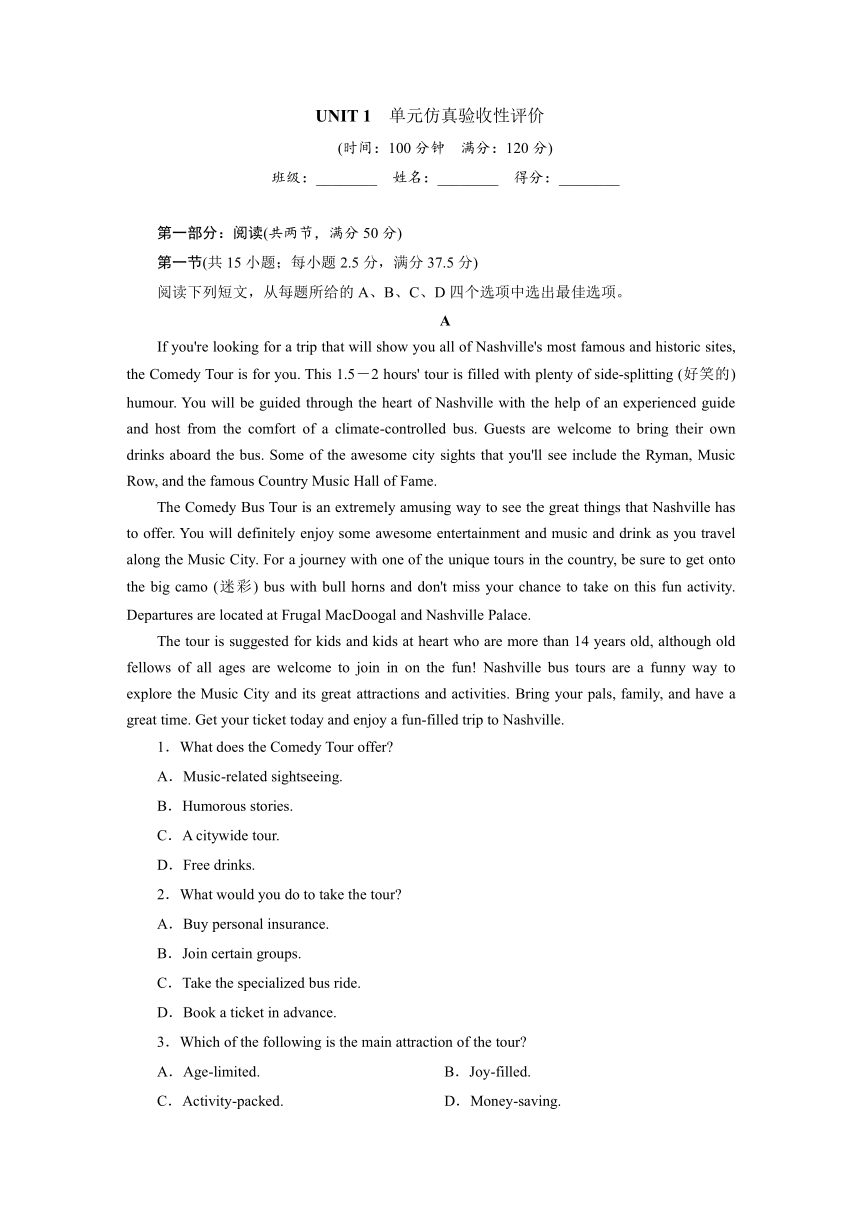 UNIT 1　单元仿真验收性评价

(时间：100 分钟　满分：120 分)

班级：________　姓名：________　得分：________

第一部分：阅读(共两节，满分 50 分)

第一节(共 15 小题；每小题 2.5 分，满分 37.5 分)

阅读下列短文，从每题所给的 A、B、C、D 四个选项中选出最佳选项。

A

If you're looking for a trip that will show you all of Nashville's most famous and historic sites, the Comedy Tour is for you. This 1.5－2 hours' tour is filled with plenty of side-splitting (好笑的) humour. You will be guided through the heart of Nashville with the help of an experienced guide and host from the comfort of a climate-controlled bus. Guests are welcome to bring their own drinks aboard the bus. Some of the awesome city sights that you'll see include the Ryman, Music Row, and the famous Country Music Hall of Fame.

The Comedy Bus Tour is an extremely amusing way to see the great things that Nashville has to offer. You will definitely enjoy some awesome entertainment and music and drink as you travel along the Music City. For a journey with one of the unique tours in the country, be sure to get onto the big camo (迷彩) bus with bull horns and don't miss your chance to take on this fun activity. Departures are located at Frugal MacDoogal and Nashville Palace.

The tour is suggested for kids and kids at heart who are more than 14 years old, although old fellows of all ages are welcome to join in on the fun! Nashville bus tours are a funny way to explore the Music City and its great attractions and activities. Bring your pals, family, and have a great time. Get your ticket today and enjoy a fun-filled trip to Nashville.

1．What does the Comedy Tour offer?

A．Music-related sightseeing.

B．Humorous stories.

C．A citywide tour.

D．Free drinks.

2．What would you do to take the tour?

A．Buy personal insurance.

B．Join certain groups.

C．Take the specialized bus ride.

D．Book a ticket in advance.

3．Which of the following is the main attraction of the tour?

A．Age-limited.

B．Joy-filled.

C．Activity-packed.

D．Money-saving.